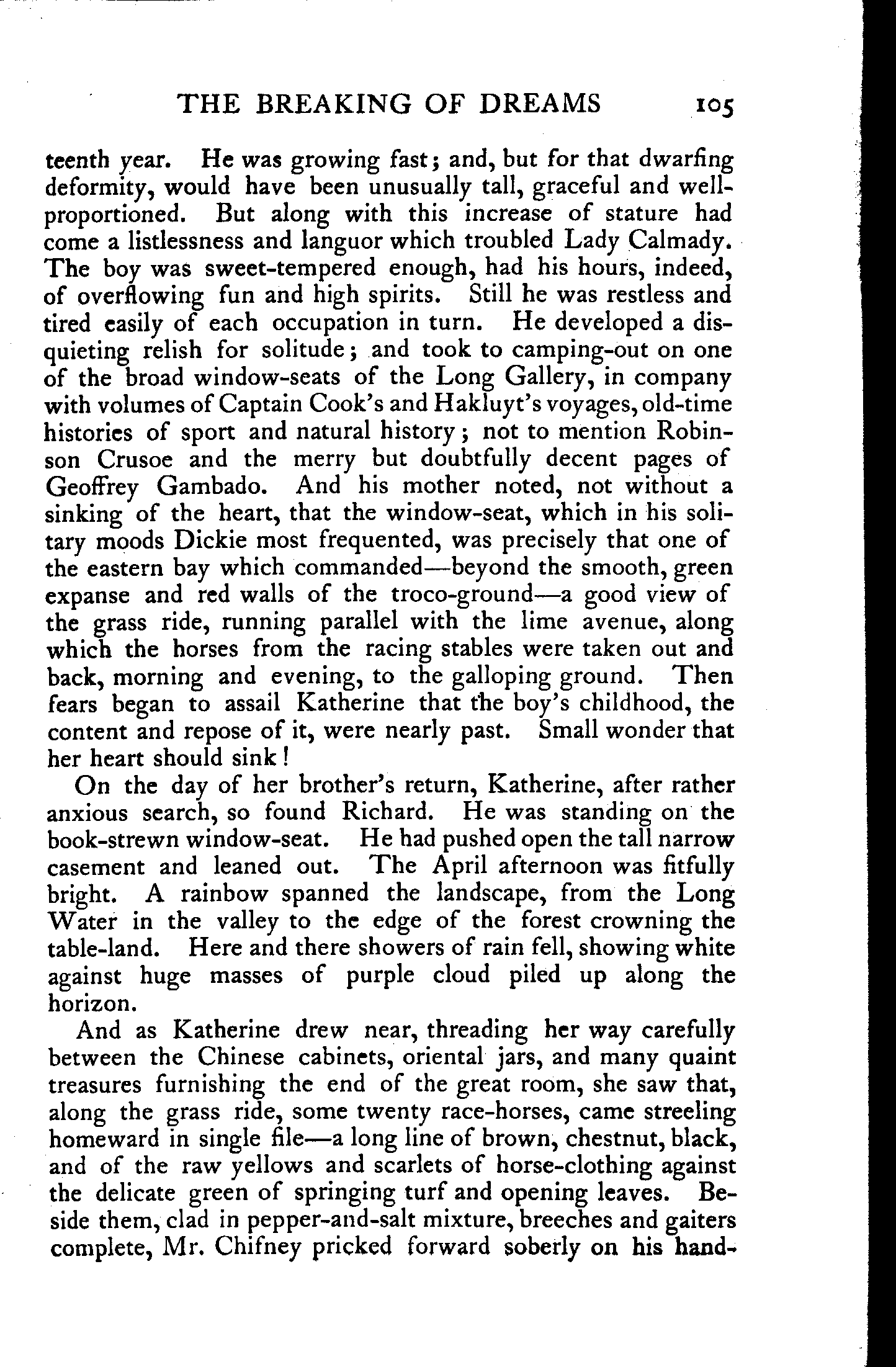 THE BREAKING OF DREAMS 105

teenth year. He was growing fast; and, but for that dwarfing deformity, would have been unusually tall, graceful and well-proportioned. But along with this increase of stature had come a listlessness and languor which troubled Lady Calmady. The boy was sweet-tempered enough, had his hours, indeed, of overflowing fun and high spirits. Still he was restless and tired easily of each occupation in turn. He developed a disquieting relish for solitude; and took to camping-out on one of the broad window-seats of the Long Gallery, in company with volumes of Captain Cook's and Hakluyt's voyages, old-time histories of sport and natural history; not to mention Robinson Crusoe and the merry but doubtfully decent pages of Geoffrey Gambado. And his mother noted, not without a sinking of the heart, that the window-seat, which in his solitary moods Dickie most frequented, was precisely that one of the eastern bay which commanded—beyond the smooth, green expanse and red walls of the troco-ground—a good view of the grass ride, running parallel with the lime avenue, along which the horses from the racing stables were taken out and back, morning and evening, to the galloping ground. Then fears began to assail Katherine that the boy's childhood, the content and repose of it, were nearly past. Small wonder that her heart should sink!

On the day of her brother's return, Katherine, after rather anxious search, so found Richard. He was standing on the book-strewn window-seat. He had pushed open the tall narrow casement and leaned out. The April afternoon was fitfully bright. A rainbow spanned the landscape, from the Long Water in the valley to the edge of the forest crowning the table-land. Here and there showers of rain fell, showing white against huge masses of purple cloud piled up along the horizon.

And as Katherine drew near, threading her way carefully between the Chinese cabinets, oriental jars, and many quaint treasures furnishing the end of the great room, she saw that, along the grass ride, some twenty race-horses, came streeling homeward in single file—a long line of brown, chestnut, black, and of the raw yellows and scarlets of horse-clothing against the delicate green of springing turf and opening leaves. Beside them, clad in pepper-and-salt mixture, breeches and gaiters complete, Mr. Chifney pricked forward soberly on his hand-